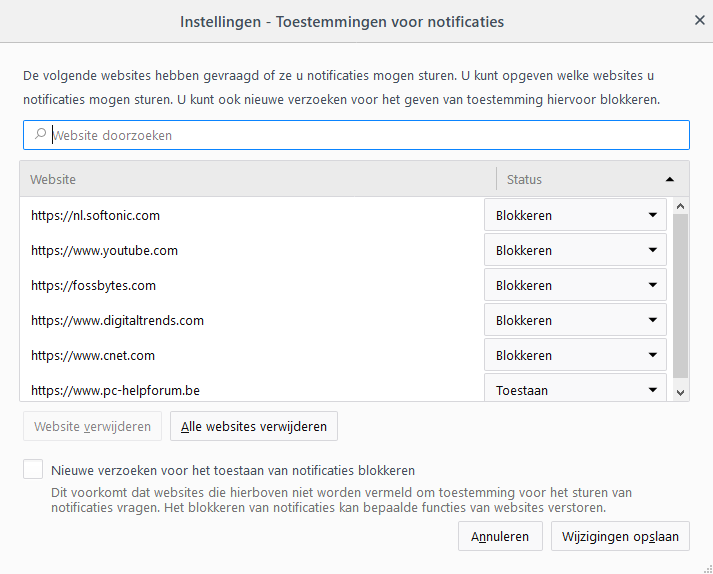 Instellingen - Toestemmingen voor notificaties

De volgende websites hebben gevraagd of ze u notificaties mogen sturen. U kunt opgeven welke websites u notificaties mogen sturen. U kunt ook nieuwe verzoeken voor het geven van toestemming hiervoor blokkeren.

Website doorzoeken

| Website | Status |
|---|---|
| https://nl.softonic.com | Blokkeren |
| https://www.youtube.com | Blokkeren |
| https://fossbytes.com | Blokkeren |
| https://www.digitaltrends.com | Blokkeren |
| https://www.cnet.com | Blokkeren |
| https://www.pc-helpforum.be | Toestaan |

Website verwijderen
Alle websites verwijderen

Nieuwe verzoeken voor het toestaan van notificaties blokkeren
Dit voorkomt dat websites die hierboven niet worden vermeld om toestemming voor het sturen van notificaties vragen. Het blokkeren van notificaties kan bepaalde functies van websites verstoren.

Annuleren
Wijzigingen opslaan